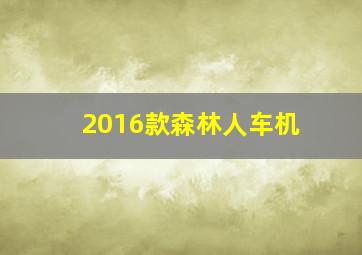 2016款森林人车机